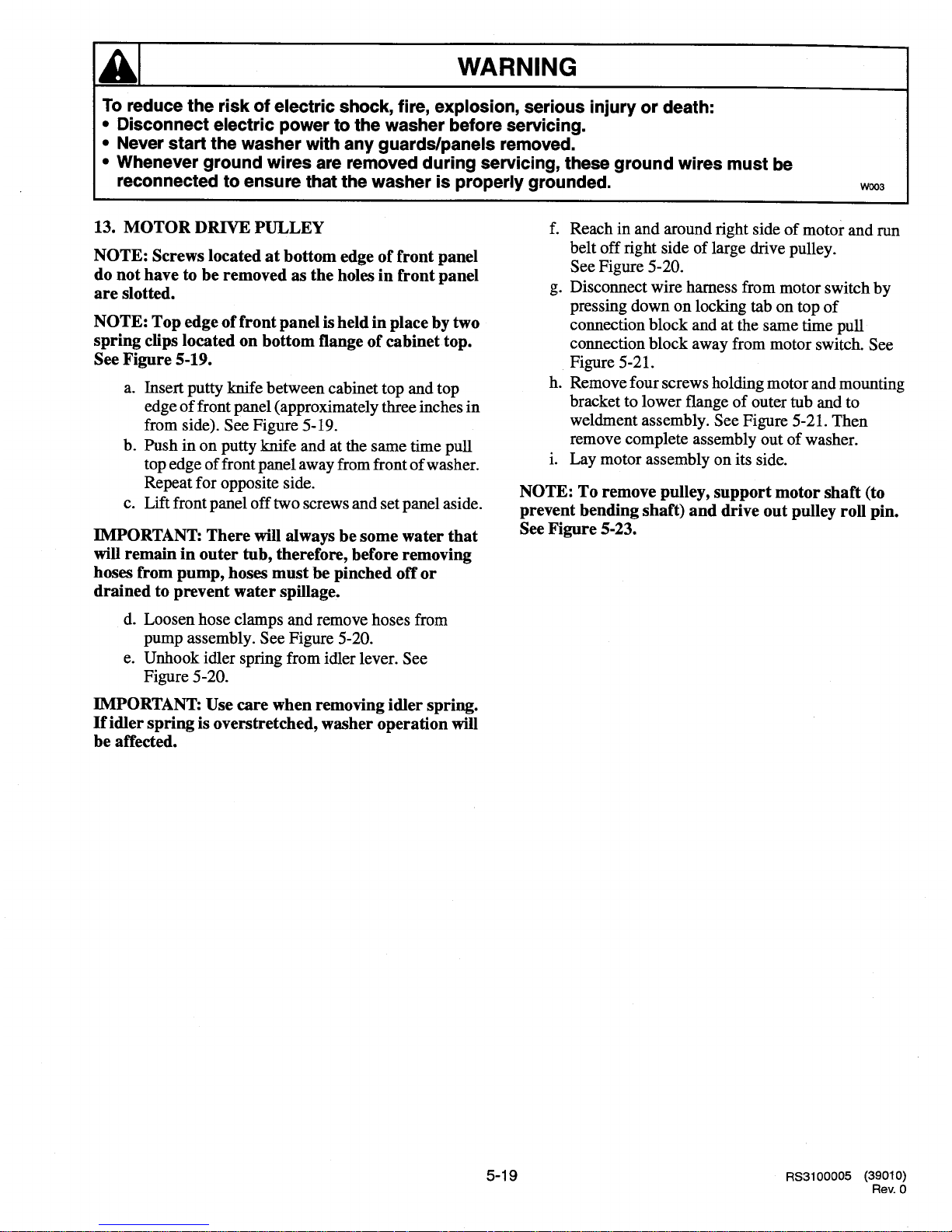 WARNING

To reduce the risk of electric shock, fire, explosion, serious injury or death:
• Disconnect electric power to the washer before servicing.
• Never start the washer with any guards/panels removed.
• Whenever ground wires are removed during servicing, these ground wires must be reconnected to ensure that the washer is properly grounded.

W003

13. MOTOR DRIVE PULLEY

NOTE: Screws located at bottom edge of front panel do not have to be removed as the holes in front panel are slotted.

NOTE: Top edge of front panel is held in place by two spring clips located on bottom flange of cabinet top. See Figure 5-19.

a. Insert putty knife between cabinet top and top edge of front panel (approximately three inches in from side). See Figure 5-19.
b. Push in on putty knife and at the same time pull top edge of front panel away from front of washer. Repeat for opposite side.
c. Lift front panel off two screws and set panel aside.

IMPORTANT: There will always be some water that will remain in outer tub, therefore, before removing hoses from pump, hoses must be pinched off or drained to prevent water spillage.

d. Loosen hose clamps and remove hoses from pump assembly. See Figure 5-20.
e. Unhook idler spring from idler lever. See Figure 5-20.

IMPORTANT: Use care when removing idler spring. If idler spring is overstretched, washer operation will be affected.

f. Reach in and around right side of motor and run belt off right side of large drive pulley. See Figure 5-20.
g. Disconnect wire harness from motor switch by pressing down on locking tab on top of connection block and at the same time pull connection block away from motor switch. See Figure 5-21.
h. Remove four screws holding motor and mounting bracket to lower flange of outer tub and to weldment assembly. See Figure 5-21. Then remove complete assembly out of washer.
i. Lay motor assembly on its side.

NOTE: To remove pulley, support motor shaft (to prevent bending shaft) and drive out pulley roll pin. See Figure 5-23.

5-19

RS3100005 (39010)
Rev. 0